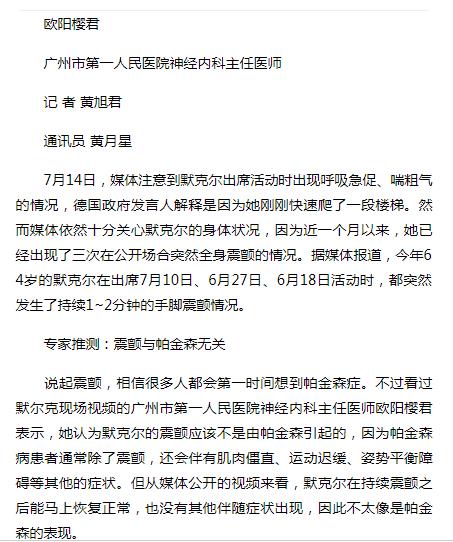 欧阳樱君

广州市第一人民医院神经内科主任医师

记 者 黄旭君

通讯员 黄月星

7月14日，媒体注意到默克尔出席活动时出现呼吸急促、喘粗气的情况，德国政府发言人解释是因为她刚刚快速爬了一段楼梯。然而媒体依然十分关心默克尔的身体状况，因为近一个月以来，她已经出现了三次在公开场合突然全身震颤的情况。据媒体报道，今年64岁的默克尔在出席7月10日、6月27日、6月18日活动时，都突然发生了持续1~2分钟的手脚震颤情况。

专家推测：震颤与帕金森无关

说起震颤，相信很多人都会第一时间想到帕金森症。不过看过默尔克现场视频的广州市第一人民医院神经内科主任医师欧阳樱君表示，她认为默克尔的震颤应该不是由帕金森引起的，因为帕金森病患者通常除了震颤，还会伴有肌肉僵直、运动迟缓、姿势平衡障碍等其他的症状。但从媒体公开的视频来看，默克尔在持续震颤之后能马上恢复正常，也没有其他伴随症状出现，因此不太像是帕金森的表现。